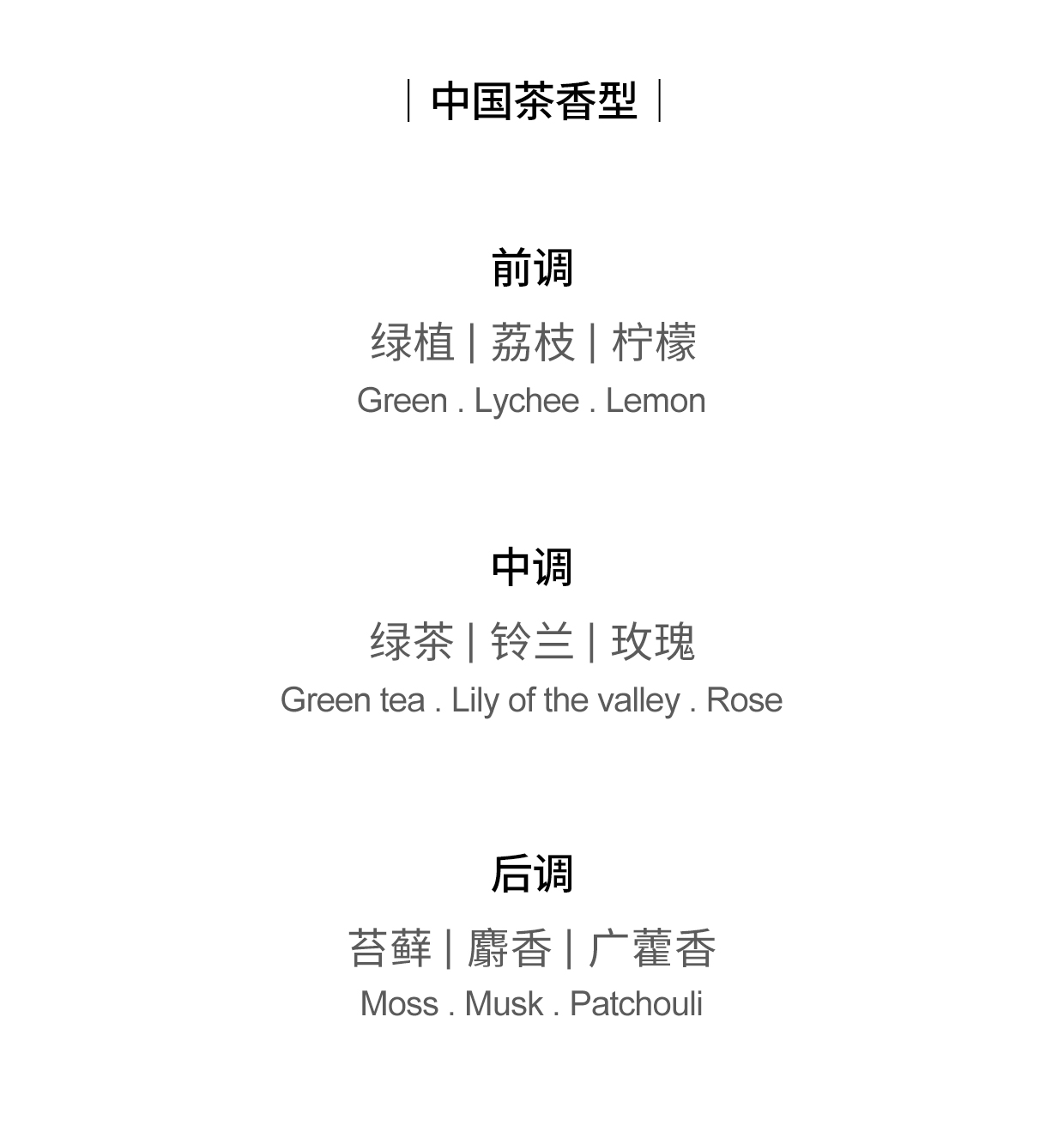 | 中国茶香型 |

前调

绿植 | 荔枝 | 柠檬

Green . Lychee . Lemon

中调

绿茶 | 铃兰 | 玫瑰

Green tea . Lily of the valley . Rose

后调

苔藓 | 麝香 | 广藿香

Moss . Musk . Patchouli